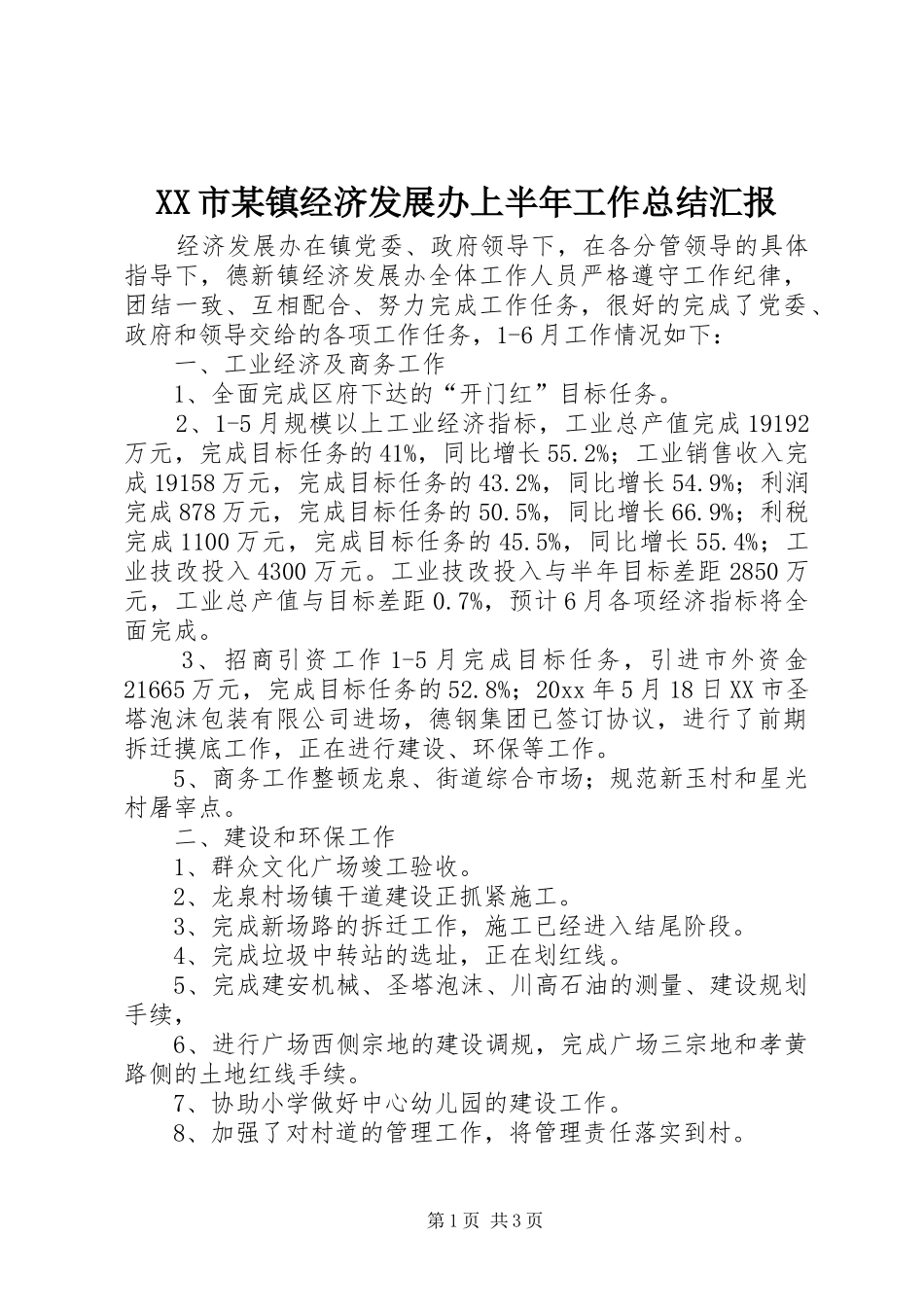 XX市某镇经济发展办上半年工作总结汇报

经济发展办在镇党委、政府领导下，在各分管领导的具体指导下，德新镇经济发展办全体工作人员严格遵守工作纪律，团结一致、互相配合、努力完成工作任务，很好的完成了党委、政府和领导交给的各项工作任务，1-6月工作情况如下：

一、工业经济及商务工作

1、全面完成区府下达的“开门红”目标任务。

2、1-5月规模以上工业经济指标，工业总产值完成19192万元，完成目标任务的41%，同比增长55.2%；工业销售收入完成19158万元，完成目标任务的43.2%，同比增长54.9%；利润完成878万元，完成目标任务的50.5%，同比增长66.9%；利税完成1100万元，完成目标任务的45.5%，同比增长55.4%；工业技改投入4300万元。工业技改投入与半年目标差距2850万元，工业总产值与目标差距0.7%，预计6月各项经济指标将全面完成。

3、招商引资工作1-5月完成目标任务，引进市外资金21665万元，完成目标任务的52.8%；20xx年5月18日XX市圣塔泡沫包装有限公司进场，德钢集团已签订协议，进行了前期拆迁摸底工作，正在进行建设、环保等工作。

5、商务工作整顿龙泉、街道综合市场；规范新玉村和星光村屠宰点。

二、建设和环保工作

1、群众文化广场竣工验收。

2、龙泉村场镇干道建设正抓紧施工。

3、完成新场路的拆迁工作，施工已经进入结尾阶段。

4、完成垃圾中转站的选址，正在划红线。

5、完成建安机械、圣塔泡沫、川高石油的测量、建设规划手续，

6、进行广场西侧宗地的建设调规，完成广场三宗地和孝黄路侧的土地红线手续。

7、协助小学做好中心幼儿园的建设工作。

8、加强了对村道的管理工作，将管理责任落实到村。

第1页 共3页